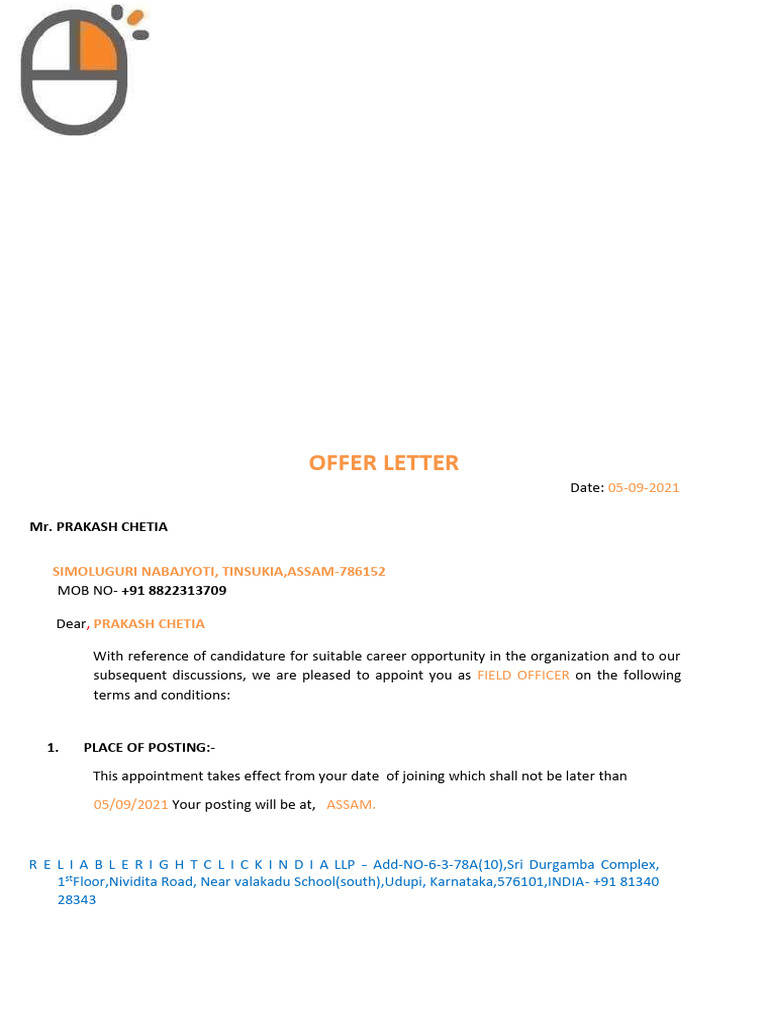 OFFER LETTER

Date: 05-09-2021

Mr. PRAKASH CHETIA

SIMOLUGURI NABAJYOTI, TINSUKIA,ASSAM-786152
MOB NO- +91 8822313709

Dear, PRAKASH CHETIA

With reference of candidature for suitable career opportunity in the organization and to our subsequent discussions, we are pleased to appoint you as FIELD OFFICER on the following terms and conditions:

1. PLACE OF POSTING:-

This appointment takes effect from your date of joining which shall not be later than

05/09/2021 Your posting will be at, ASSAM.

R E L I A B L E R I G H T C L I C K I N D I A LLP – Add-NO-6-3-78A(10),Sri Durgamba Complex, 1$^{st}$Floor,Nividita Road, Near valakadu School(south),Udupi, Karnataka,576101,INDIA- +91 81340 28343